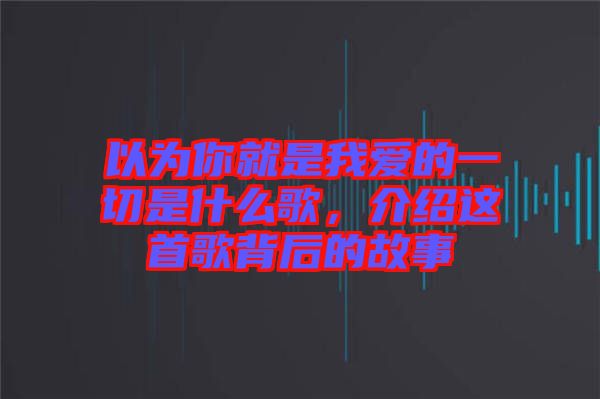 以为你就是我爱的一切是什么歌，介绍这首歌背后的故事